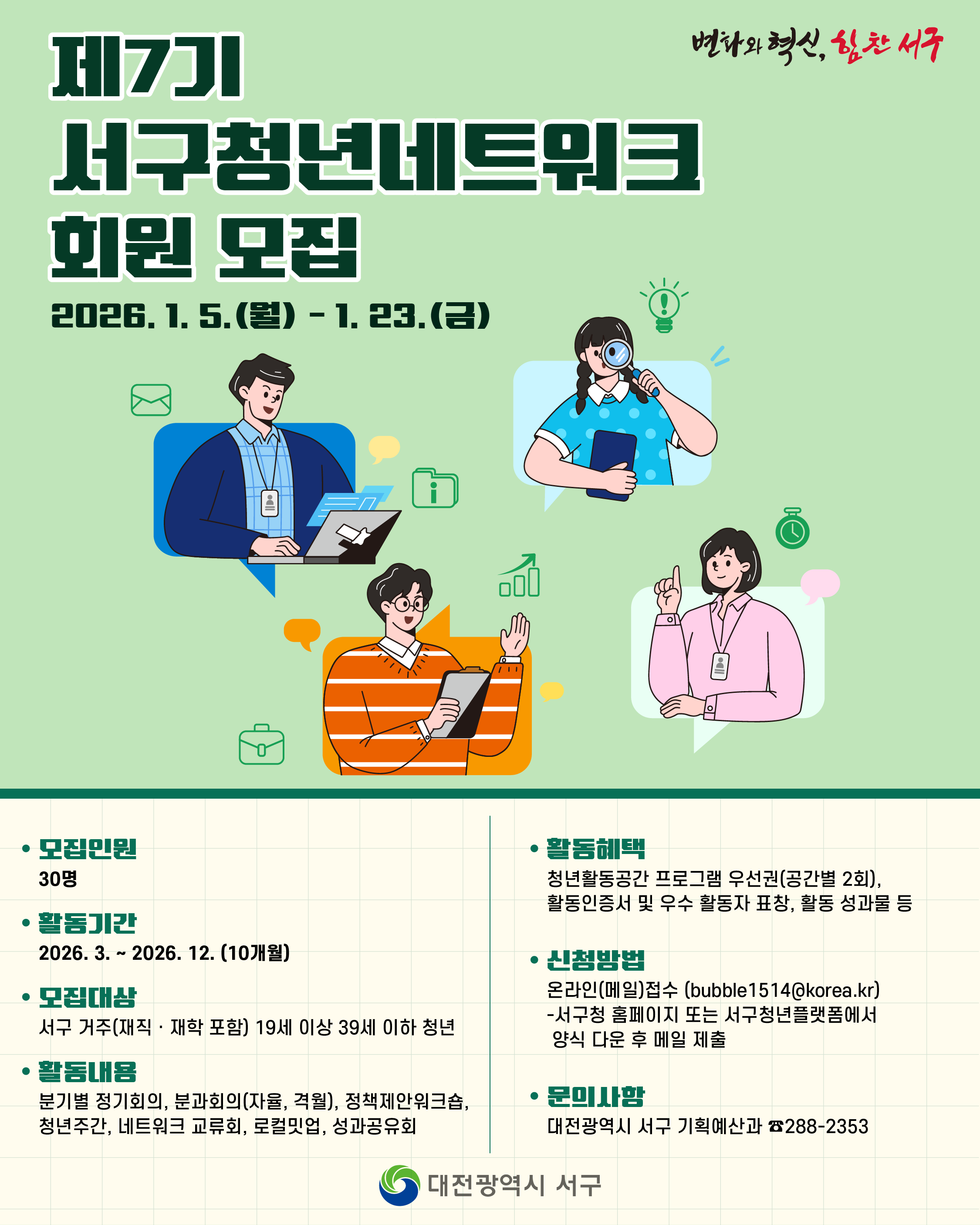 변화와 혁신, 힘찬 서구

제7기
서구청년네트워크
회원 모집

2026. 1. 5.(월) - 1. 23.(금)

• 모집인원
30명

• 활동기간
2026. 3. ~ 2026. 12. (10개월)

• 모집대상
서구 거주(재직 · 재학 포함) 19세 이상 39세 이하 청년

• 활동내용
분기별 정기회의, 분과회의(자율, 격월), 정책제안워크숍, 청년주간, 네트워크 교류회, 로컬밋업, 성과공유회

• 활동혜택
청년활동공간 프로그램 우선권(공간별 2회), 활동인증서 및 우수 활동자 표창, 활동 성과물 등

• 신청방법
온라인(메일)접수 (bubble1514@korea.kr)
-서구청 홈페이지 또는 서구청년플랫폼에서
양식 다운 후 메일 제출

• 문의사항
대전광역시 서구 기획예산과 ☎288-2353

대전광역시 서구